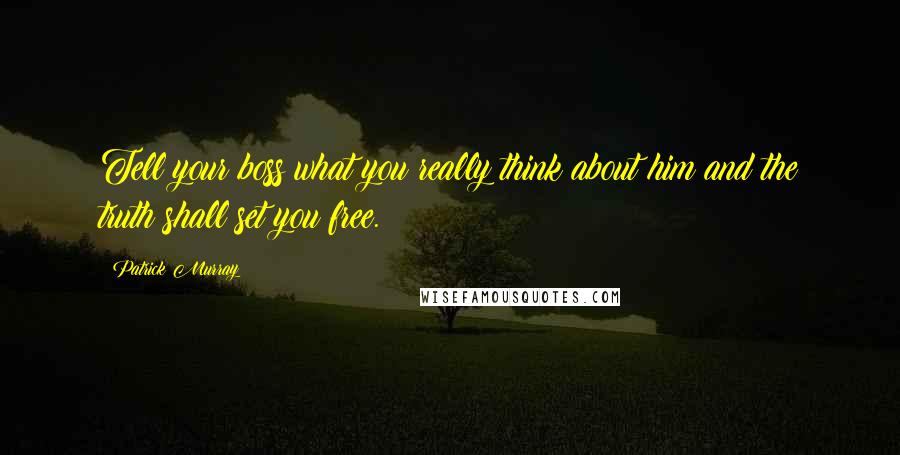 Tell your boss what you really think about him and the truth shall set you free.

Patrick Murray

WISEFAMOUSQUOTES.COM